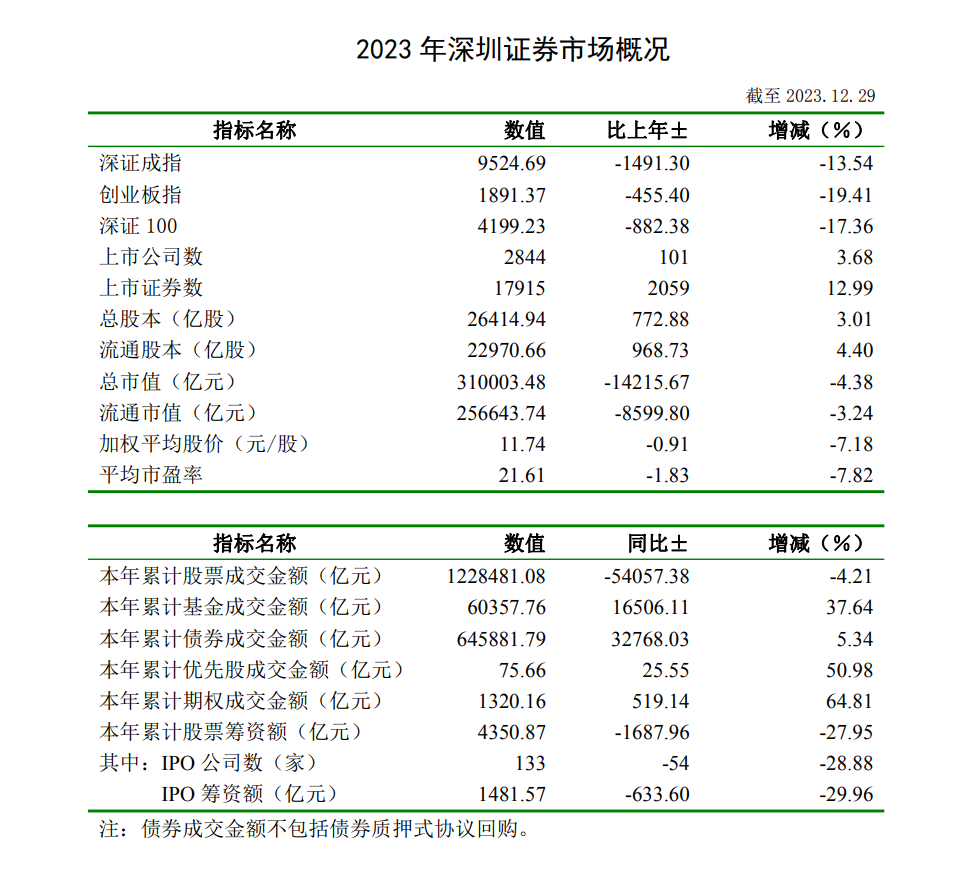 2023 年深圳证券市场概况

截至 2023.12.29

| 指标名称 | 数值 | 比上年± | 增减（%） |
|---|---|---|---|
| 深证成指 | 9524.69 | -1491.30 | -13.54 |
| 创业板指 | 1891.37 | -455.40 | -19.41 |
| 深证 100 | 4199.23 | -882.38 | -17.36 |
| 上市公司数 | 2844 | 101 | 3.68 |
| 上市证券数 | 17915 | 2059 | 12.99 |
| 总股本（亿股） | 26414.94 | 772.88 | 3.01 |
| 流通股本（亿股） | 22970.66 | 968.73 | 4.40 |
| 总市值（亿元） | 310003.48 | -14215.67 | -4.38 |
| 流通市值（亿元） | 256643.74 | -8599.80 | -3.24 |
| 加权平均股价（元/股） | 11.74 | -0.91 | -7.18 |
| 平均市盈率 | 21.61 | -1.83 | -7.82 |

| 指标名称 | 数值 | 同比± | 增减（%） |
|---|---|---|---|
| 本年累计股票成交金额（亿元） | 1228481.08 | -54057.38 | -4.21 |
| 本年累计基金成交金额（亿元） | 60357.76 | 16506.11 | 37.64 |
| 本年累计债券成交金额（亿元） | 645881.79 | 32768.03 | 5.34 |
| 本年累计优先股成交金额（亿元） | 75.66 | 25.55 | 50.98 |
| 本年累计期权成交金额（亿元） | 1320.16 | 519.14 | 64.81 |
| 本年累计股票筹资额（亿元） | 4350.87 | -1687.96 | -27.95 |
| 其中：IPO 公司数（家） | 133 | -54 | -28.88 |
| IPO 筹资额（亿元） | 1481.57 | -633.60 | -29.96 |

注：债券成交金额不包括债券质押式协议回购。